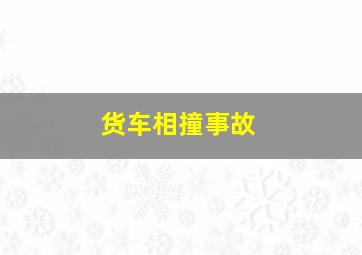 货车相撞事故